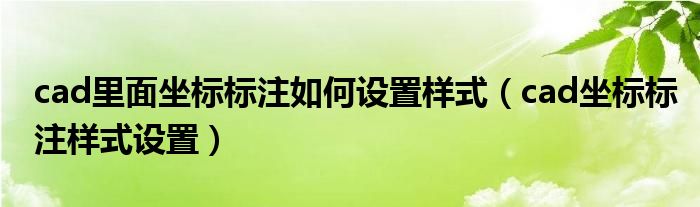 cad里面坐标标注如何设置样式（cad坐标标注样式设置）